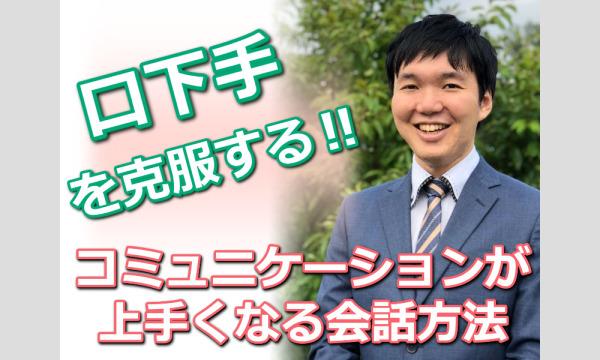 口下手
を克服する!!

コミュニケーションが
上手くなる会話方法